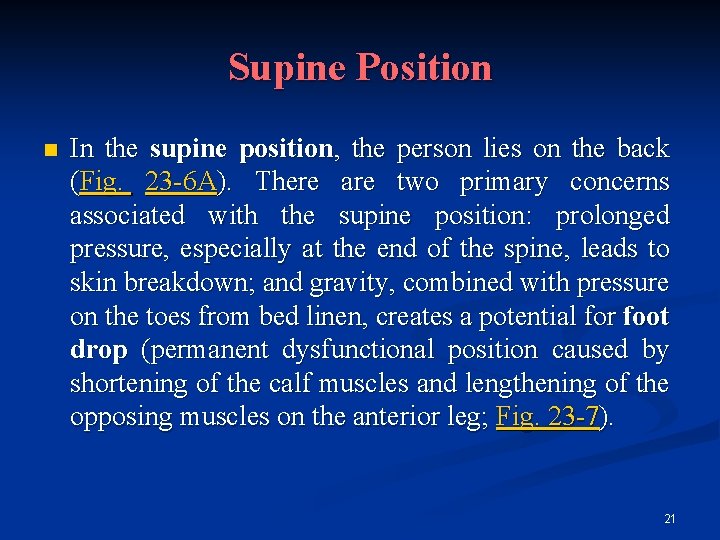 Supine Position

In the supine position, the person lies on the back (Fig. 23-6A). There are two primary concerns associated with the supine position: prolonged pressure, especially at the end of the spine, leads to skin breakdown; and gravity, combined with pressure on the toes from bed linen, creates a potential for foot drop (permanent dysfunctional position caused by shortening of the calf muscles and lengthening of the opposing muscles on the anterior leg; Fig. 23-7).

21